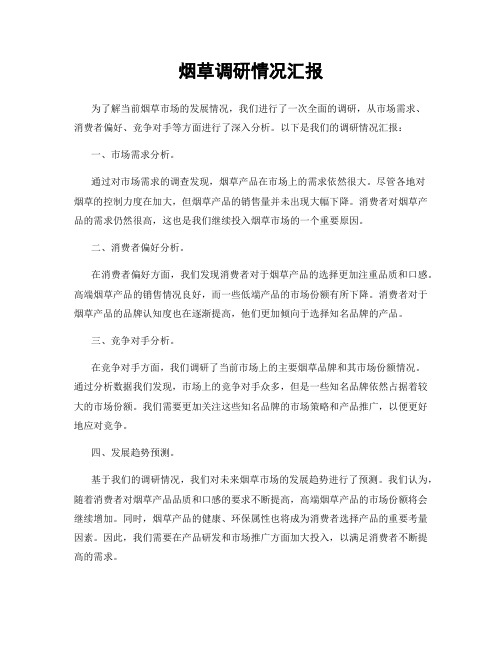 烟草调研情况汇报

为了解当前烟草市场的发展情况，我们进行了一次全面的调研，从市场需求、消费者偏好、竞争对手等方面进行了深入分析。以下是我们的调研情况汇报：

一、市场需求分析。

通过对市场需求的调查发现，烟草产品在市场上的需求依然很大。尽管各地对烟草的控制力度在加大，但烟草产品的销售量并未出现大幅下降。消费者对烟草产品的需求仍然很高，这也是我们继续投入烟草市场的一个重要原因。

二、消费者偏好分析。

在消费者偏好方面，我们发现消费者对于烟草产品的选择更加注重品质和口感。高端烟草产品的销售情况良好，而一些低端产品的市场份额有所下降。消费者对于烟草产品的品牌认知度也在逐渐提高，他们更加倾向于选择知名品牌的产品。

三、竞争对手分析。

在竞争对手方面，我们调研了当前市场上的主要烟草品牌和其市场份额情况。通过分析数据我们发现，市场上的竞争对手众多，但是一些知名品牌依然占据着较大的市场份额。我们需要更加关注这些知名品牌的市场策略和产品推广，以便更好地应对竞争。

四、发展趋势预测。

基于我们的调研情况，我们对未来烟草市场的发展趋势进行了预测。我们认为，随着消费者对烟草产品品质和口感的要求不断提高，高端烟草产品的市场份额将会继续增加。同时，烟草产品的健康、环保属性也将成为消费者选择产品的重要考量因素。因此，我们需要在产品研发和市场推广方面加大投入，以满足消费者不断提高的需求。